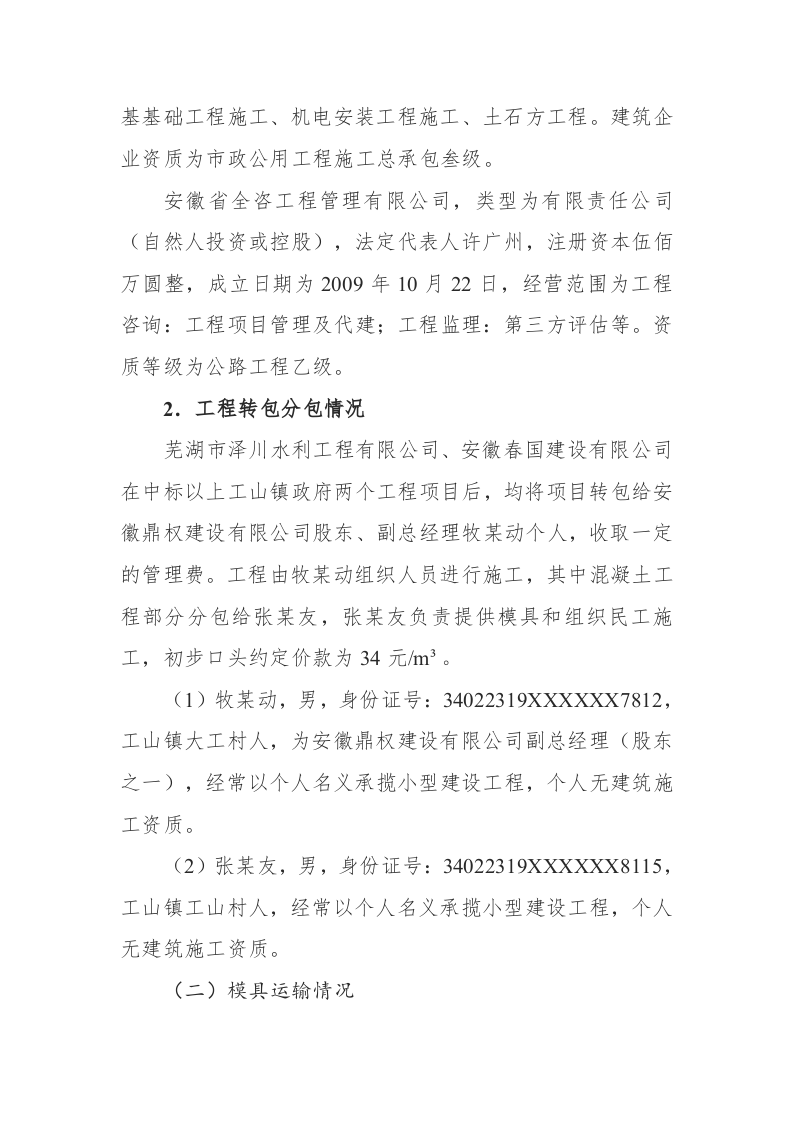 基基础工程施工、机电安装工程施工、土石方工程。建筑企业资质为市政公用工程施工总承包叁级。

安徽省全咨工程管理有限公司，类型为有限责任公司（自然人投资或控股），法定代表人许广州，注册资本伍佰万圆整，成立日期为2009年10月22日，经营范围为工程咨询：工程项目管理及代建；工程监理：第三方评估等。资质等级为公路工程乙级。

2．工程转包分包情况

芜湖市泽川水利工程有限公司、安徽春国建设有限公司在中标以上工山镇政府两个工程项目后，均将项目转包给安徽鼎权建设有限公司股东、副总经理牧某动个人，收取一定的管理费。工程由牧某动组织人员进行施工，其中混凝土工程部分分包给张某友，张某友负责提供模具和组织民工施工，初步口头约定价款为34元/$m^3$。

（1）牧某动，男，身份证号：34022319XXXXXX7812，工山镇大工村人，为安徽鼎权建设有限公司副总经理（股东之一），经常以个人名义承揽小型建设工程，个人无建筑施工资质。

（2）张某友，男，身份证号：34022319XXXXXX8115，工山镇工山村人，经常以个人名义承揽小型建设工程，个人无建筑施工资质。

（二）模具运输情况